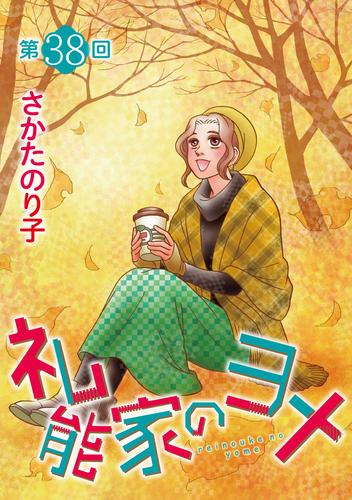 第38回

さかたのり子

礼能家のヨメ

reinouke no yome